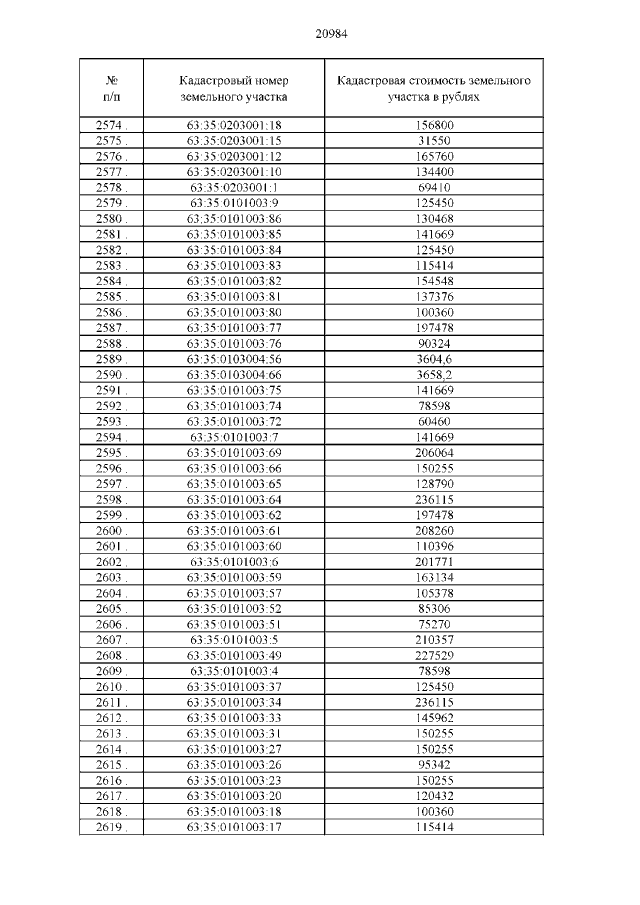 20984

| № п/п | Кадастровый номер земельного участка | Кадастровая стоимость земельного участка в рублях |
|---|---|---|
| 2574 . | 63:35:0203001:18 | 156800 |
| 2575 . | 63:35:0203001:15 | 31550 |
| 2576 . | 63:35:0203001:12 | 165760 |
| 2577 . | 63:35:0203001:10 | 134400 |
| 2578 . | 63:35:0203001:1 | 69410 |
| 2579 . | 63:35:0101003:9 | 125450 |
| 2580 . | 63:35:0101003:86 | 130468 |
| 2581 . | 63:35:0101003:85 | 141669 |
| 2582 . | 63:35:0101003:84 | 125450 |
| 2583 . | 63:35:0101003:83 | 115414 |
| 2584 . | 63:35:0101003:82 | 154548 |
| 2585 . | 63:35:0101003:81 | 137376 |
| 2586 . | 63:35:0101003:80 | 100360 |
| 2587 . | 63:35:0101003:77 | 197478 |
| 2588 . | 63:35:0101003:76 | 90324 |
| 2589 . | 63:35:0103004:56 | 3604,6 |
| 2590 . | 63:35:0103004:66 | 3658,2 |
| 2591 . | 63:35:0101003:75 | 141669 |
| 2592 . | 63:35:0101003:74 | 78598 |
| 2593 . | 63:35:0101003:72 | 60460 |
| 2594 . | 63:35:0101003:7 | 141669 |
| 2595 . | 63:35:0101003:69 | 206064 |
| 2596 . | 63:35:0101003:66 | 150255 |
| 2597 . | 63:35:0101003:65 | 128790 |
| 2598 . | 63:35:0101003:64 | 236115 |
| 2599 . | 63:35:0101003:62 | 197478 |
| 2600 . | 63:35:0101003:61 | 208260 |
| 2601 . | 63:35:0101003:60 | 110396 |
| 2602 . | 63:35:0101003:6 | 201771 |
| 2603 . | 63:35:0101003:59 | 163134 |
| 2604 . | 63:35:0101003:57 | 105378 |
| 2605 . | 63:35:0101003:52 | 85306 |
| 2606 . | 63:35:0101003:51 | 75270 |
| 2607 . | 63:35:0101003:5 | 210357 |
| 2608 . | 63:35:0101003:49 | 227529 |
| 2609 . | 63:35:0101003:4 | 78598 |
| 2610 . | 63:35:0101003:37 | 125450 |
| 2611 . | 63:35:0101003:34 | 236115 |
| 2612 . | 63:35:0101003:33 | 145962 |
| 2613 . | 63:35:0101003:31 | 150255 |
| 2614 . | 63:35:0101003:27 | 150255 |
| 2615 . | 63:35:0101003:26 | 95342 |
| 2616 . | 63:35:0101003:23 | 150255 |
| 2617 . | 63:35:0101003:20 | 120432 |
| 2618 . | 63:35:0101003:18 | 100360 |
| 2619 . | 63:35:0101003:17 | 115414 |